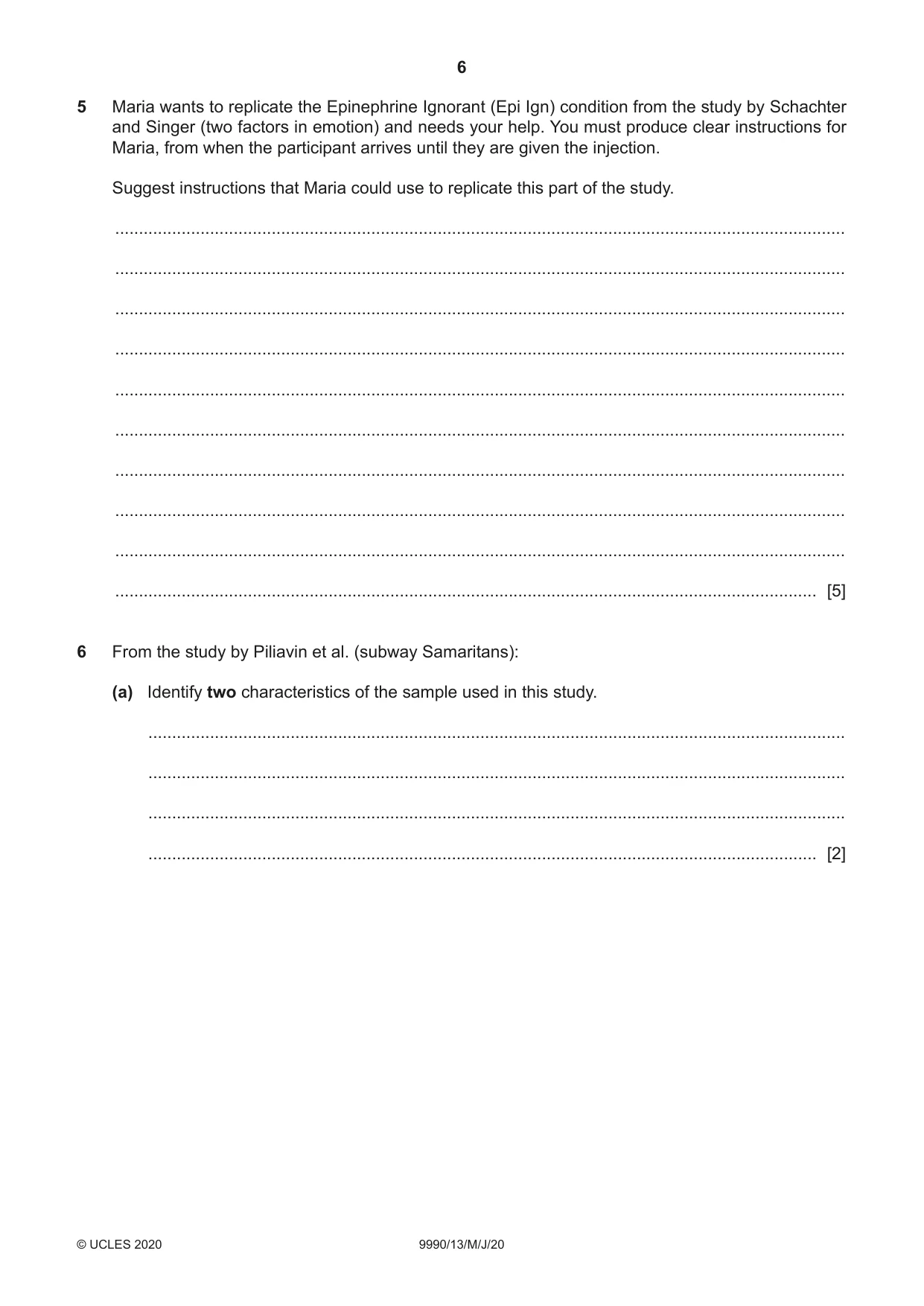 6

5 Maria wants to replicate the Epinephrine Ignorant (Epi Ign) condition from the study by Schachter and Singer (two factors in emotion) and needs your help. You must produce clear instructions for Maria, from when the participant arrives until they are given the injection.

Suggest instructions that Maria could use to replicate this part of the study.

____

____

____

____

____

____

____

____

____

____ [5]

6 From the study by Piliavin et al. (subway Samaritans):

(a) Identify two characteristics of the sample used in this study.

____

____

____

____ [2]

© UCLES 2020 9990/13/M/J/20